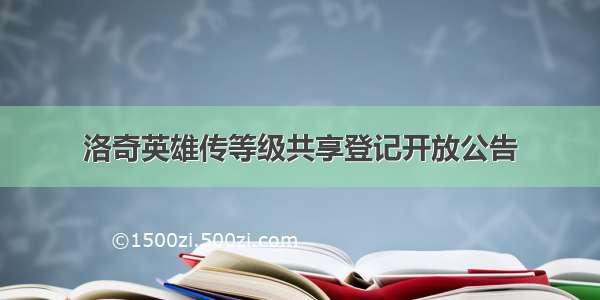 洛奇英雄传等级共享登记开放公告

©1500zi.500zi.com